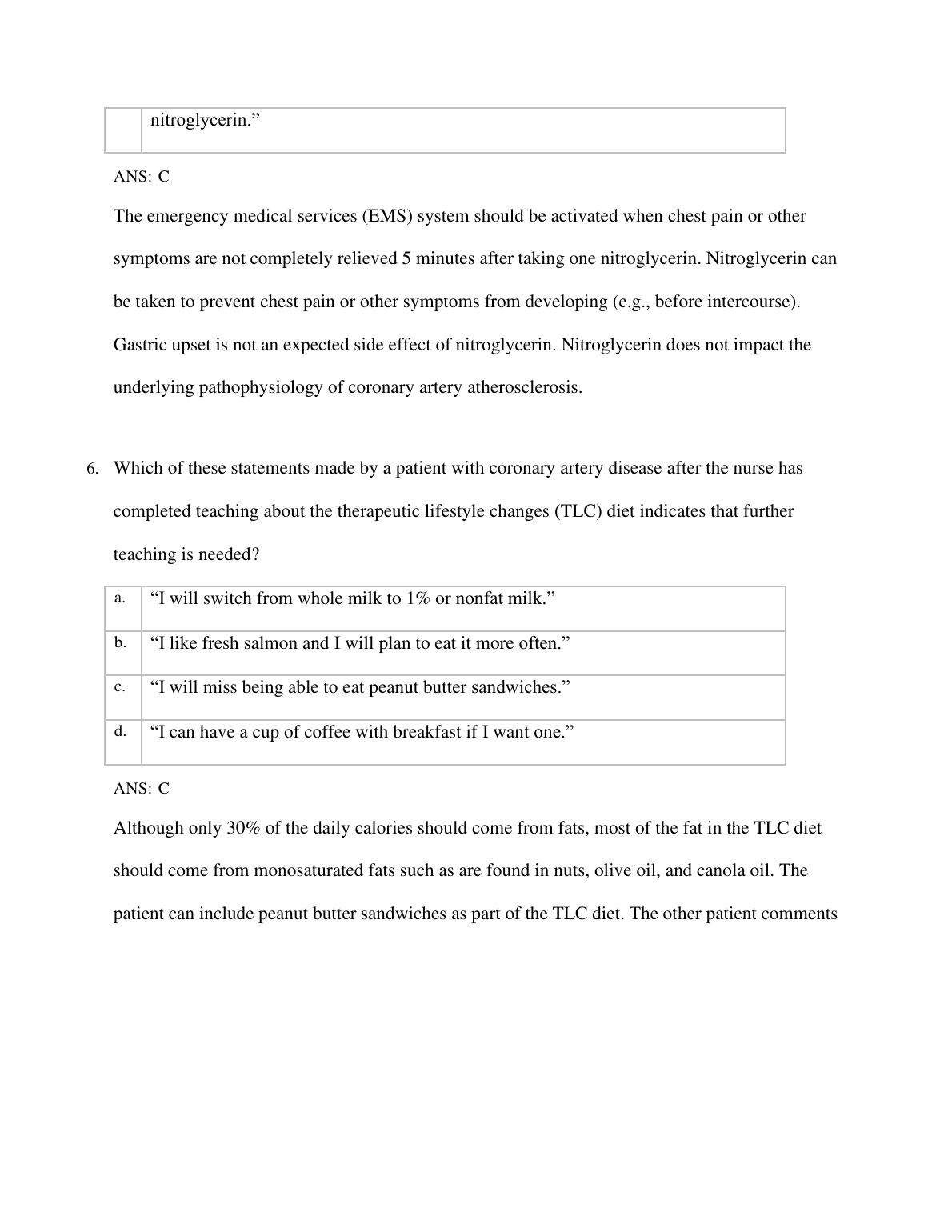 |  | nitroglycerin.” |
|---|---|

ANS: C

The emergency medical services (EMS) system should be activated when chest pain or other symptoms are not completely relieved 5 minutes after taking one nitroglycerin. Nitroglycerin can be taken to prevent chest pain or other symptoms from developing (e.g., before intercourse). Gastric upset is not an expected side effect of nitroglycerin. Nitroglycerin does not impact the underlying pathophysiology of coronary artery atherosclerosis.

6. Which of these statements made by a patient with coronary artery disease after the nurse has completed teaching about the therapeutic lifestyle changes (TLC) diet indicates that further teaching is needed?

| a. | “I will switch from whole milk to 1% or nonfat milk.” |
|---|---|
| b. | “I like fresh salmon and I will plan to eat it more often.” |
| c. | “I will miss being able to eat peanut butter sandwiches.” |
| d. | “I can have a cup of coffee with breakfast if I want one.” |

ANS: C

Although only 30% of the daily calories should come from fats, most of the fat in the TLC diet should come from monosaturated fats such as are found in nuts, olive oil, and canola oil. The patient can include peanut butter sandwiches as part of the TLC diet. The other patient comments